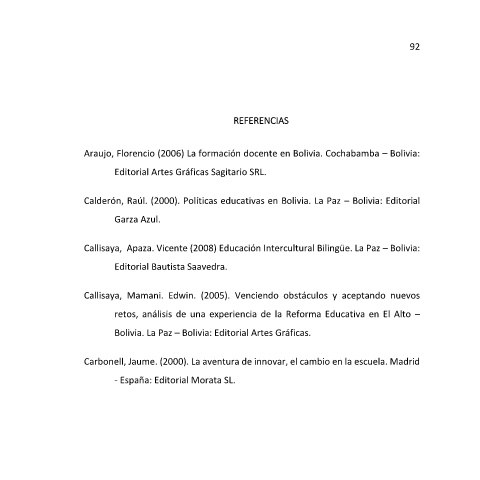 92

REFERENCIAS

Araujo, Florencio (2006) La formación docente en Bolivia. Cochabamba – Bolivia: Editorial Artes Gráficas Sagitario SRL.

Calderón, Raúl. (2000). Políticas educativas en Bolivia. La Paz – Bolivia: Editorial Garza Azul.

Callisaya, Apaza. Vicente (2008) Educación Intercultural Bilingüe. La Paz – Bolivia: Editorial Bautista Saavedra.

Callisaya, Mamani. Edwin. (2005). Venciendo obstáculos y aceptando nuevos retos, análisis de una experiencia de la Reforma Educativa en El Alto – Bolivia. La Paz – Bolivia: Editorial Artes Gráficas.

Carbonell, Jaume. (2000). La aventura de innovar, el cambio en la escuela. Madrid - España: Editorial Morata SL.